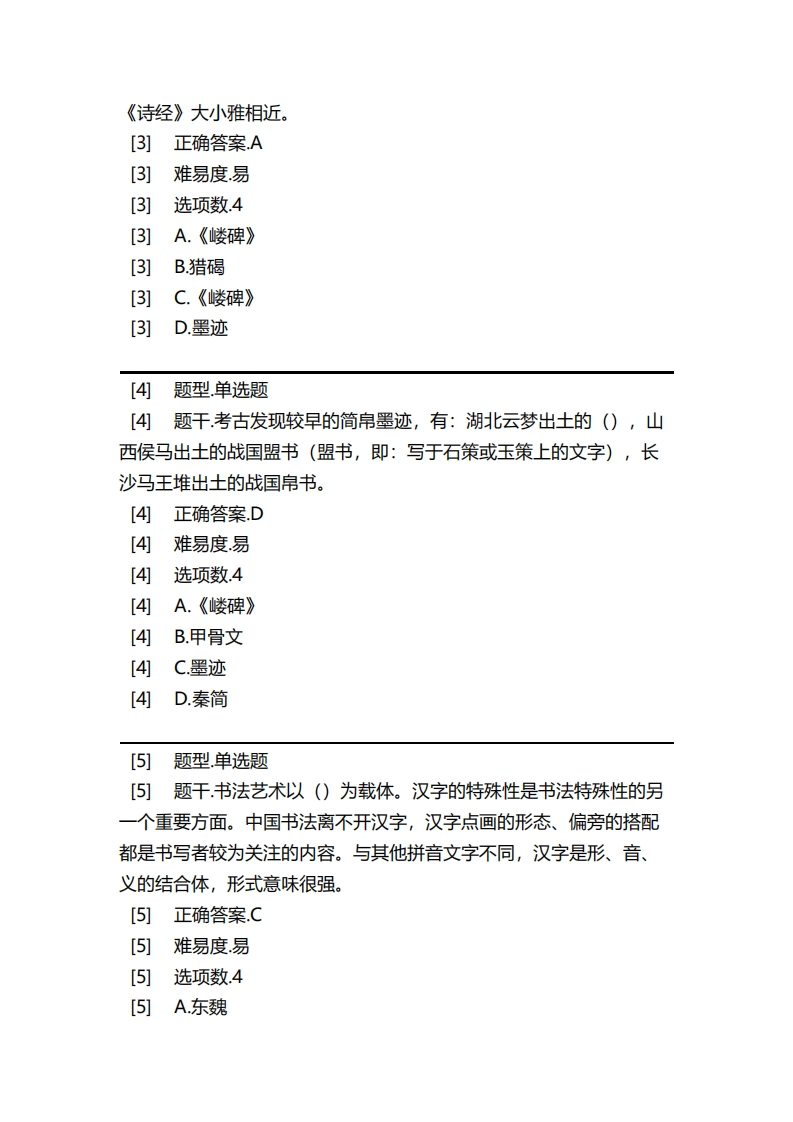 《诗经》大小雅相近。
[3] 正确答案.A
[3] 难易度.易
[3] 选项数.4
[3] A.《嵝碑》
[3] B.猎碣
[3] C.《嵝碑》
[3] D.墨迹

[4] 题型.单选题
[4] 题干.考古发现较早的简帛墨迹，有：湖北云梦出土的（），山西侯马出土的战国盟书（盟书，即：写于石策或玉策上的文字），长沙马王堆出土的战国帛书。
[4] 正确答案.D
[4] 难易度.易
[4] 选项数.4
[4] A.《嵝碑》
[4] B.甲骨文
[4] C.墨迹
[4] D.秦简

[5] 题型.单选题
[5] 题干.书法艺术以（）为载体。汉字的特殊性是书法特殊性的另一个重要方面。中国书法离不开汉字，汉字点画的形态、偏旁的搭配都是书写者较为关注的内容。与其他拼音文字不同，汉字是形、音、义的结合体，形式意味很强。
[5] 正确答案.C
[5] 难易度.易
[5] 选项数.4
[5] A.东魏